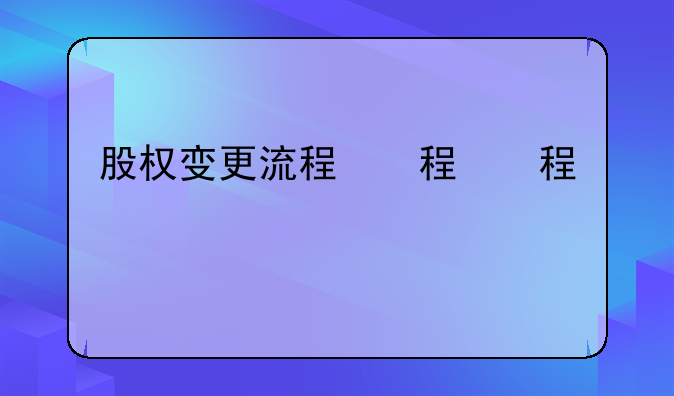 股权变更流程　　程　　程